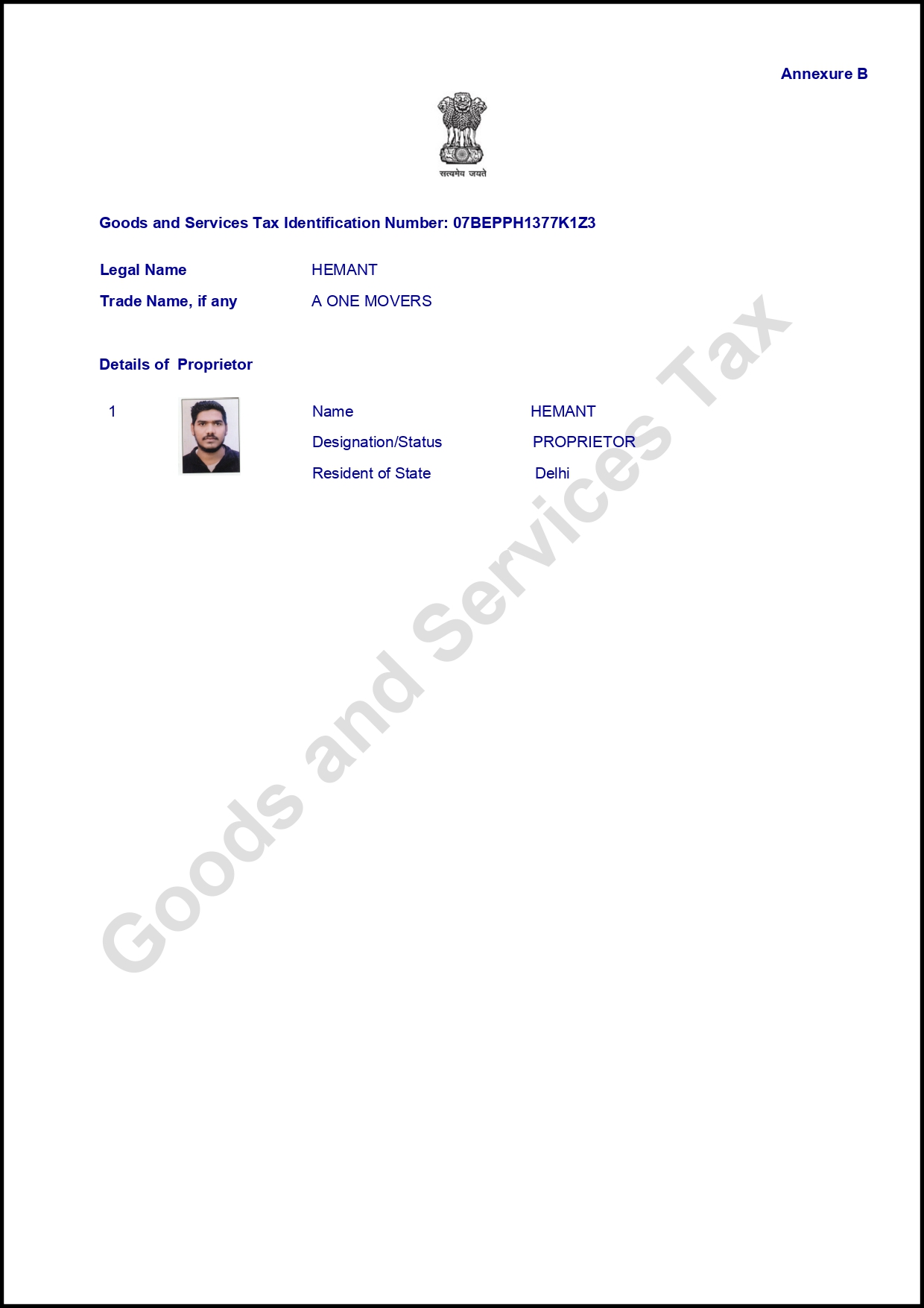 Annexure B

सत्यमेव जयते

Goods and Services Tax Identification Number: 07BEPPH1377K1Z3

Legal Name HEMANT

Trade Name, if any A ONE MOVERS

Details of Proprietor

1 Name HEMANT

Designation/Status PROPRIETOR

Resident of State Delhi

Goods and Services Tax